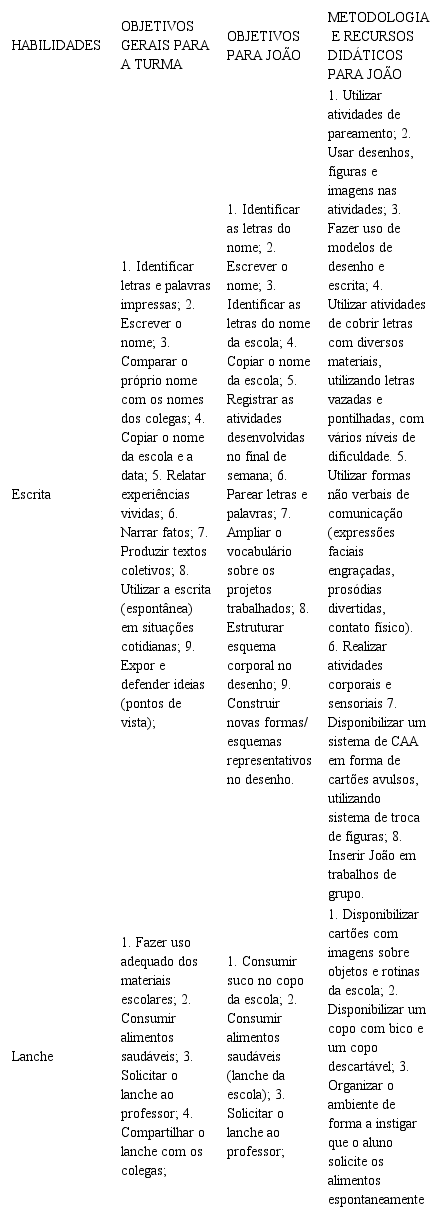 | HABILIDADES | OBJETIVOS GERAIS PARA A TURMA | OBJETIVOS PARA JOÃO | METODOLOGIA E RECURSOS DIDÁTICOS PARA JOÃO |
|---|---|---|---|
| Escrita | 1. Identificar letras e palavras impressas; 2. Escrever o nome; 3. Comparar o próprio nome com os nomes dos colegas; 4. Copiar o nome da escola e a data; 5. Relatar experiências vividas; 6. Narrar fatos; 7. Produzir textos coletivos; 8. Utilizar a escrita (espontânea) em situações cotidianas; 9. Expor e defender ideias (pontos de vista); | 1. Identificar as letras do nome; 2. Escrever o nome; 3. Identificar as letras do nome da escola; 4. Copiar o nome da escola; 5. Registrar as atividades desenvolvidas no final de semana; 6. Parear letras e palavras; 7. Ampliar o vocabulário sobre os projetos trabalhados; 8. Estruturar esquema corporal no desenho; 9. Construir novas formas/ esquemas representativos no desenho. | 1. Utilizar atividades de pareamento; 2. Usar desenhos, figuras e imagens nas atividades; 3. Fazer uso de modelos de desenho e escrita; 4. Utilizar atividades de cobrir letras com diversos materiais, utilizando letras vazadas e pontilhadas, com vários níveis de dificuldade. 5. Utilizar formas não verbais de comunicação (expressões faciais engraçadas, prosódias divertidas, contato físico). 6. Realizar atividades corporais e sensoriais 7. Disponibilizar um sistema de CAA em forma de cartões avulsos, utilizando sistema de troca de figuras; 8. Inserir João em trabalhos de grupo. |
| Lanche | 1. Fazer uso adequado dos materiais escolares; 2. Consumir alimentos saudáveis; 3. Solicitar o lanche ao professor; 4. Compartilhar o lanche com os colegas; | 1. Consumir suco no copo da escola; 2. Consumir alimentos saudáveis (lanche da escola); 3. Solicitar o lanche ao professor; | 1. Disponibilizar cartões com imagens sobre objetos e rotinas da escola; 2. Disponibilizar um copo com bico e um copo descartável; 3. Organizar o ambiente de forma a instigar que o aluno solicite os alimentos espontaneamente |